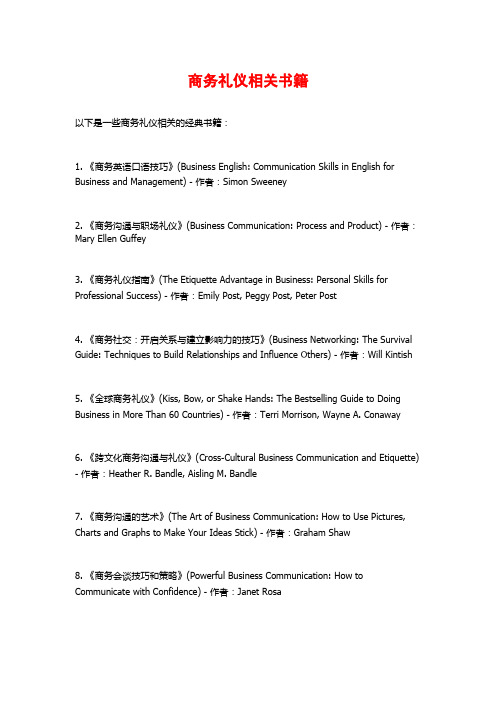 商务礼仪相关书籍

以下是一些商务礼仪相关的经典书籍：

1.《商务英语口语技巧》(Business English: Communication Skills in English for Business and Management) - 作者：Simon Sweeney

2.《商务沟通与职场礼仪》(Business Communication: Process and Product) - 作者：Mary Ellen Guffey

3.《商务礼仪指南》(The Etiquette Advantage in Business: Personal Skills for Professional Success) - 作者：Emily Post, Peggy Post, Peter Post

4.《商务社交：开启关系与建立影响力的技巧》(Business Networking: The Survival Guide: Techniques to Build Relationships and Influence Others) - 作者：Will Kintish

5.《全球商务礼仪》(Kiss, Bow, or Shake Hands: The Bestselling Guide to Doing Business in More Than 60 Countries) - 作者：Terri Morrison, Wayne A. Conaway

6.《跨文化商务沟通与礼仪》(Cross-Cultural Business Communication and Etiquette) - 作者：Heather R. Bandle, Aisling M. Bandle

7.《商务沟通的艺术》(The Art of Business Communication: How to Use Pictures, Charts and Graphs to Make Your Ideas Stick) - 作者：Graham Shaw

8.《商务会谈技巧和策略》(Powerful Business Communication: How to Communicate with Confidence) - 作者：Janet Rosa